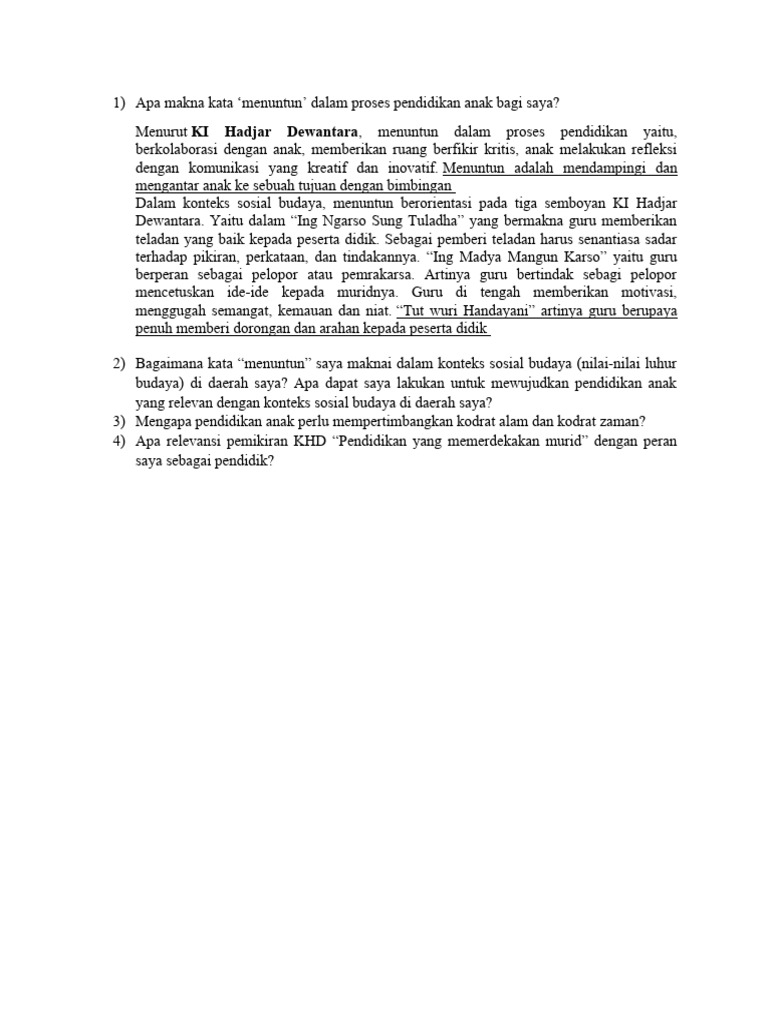 1) Apa makna kata ‘menuntun’ dalam proses pendidikan anak bagi saya?

Menurut KI Hadjar Dewantara, menuntun dalam proses pendidikan yaitu, berkolaborasi dengan anak, memberikan ruang berfikir kritis, anak melakukan refleksi dengan komunikasi yang kreatif dan inovatif. Menuntun adalah mendampingi dan mengantar anak ke sebuah tujuan dengan bimbingan
Dalam konteks sosial budaya, menuntun berorientasi pada tiga semboyan KI Hadjar Dewantara. Yaitu dalam “Ing Ngarso Sung Tuladha” yang bermakna guru memberikan teladan yang baik kepada peserta didik. Sebagai pemberi teladan harus senantiasa sadar terhadap pikiran, perkataan, dan tindakannya. “Ing Madya Mangun Karso” yaitu guru berperan sebagai pelopor atau pemrakarsa. Artinya guru bertindak sebagi pelopor mencetuskan ide-ide kepada muridnya. Guru di tengah memberikan motivasi, menggugah semangat, kemauan dan niat. “Tut wuri Handayani” artinya guru berupaya penuh memberi dorongan dan arahan kepada peserta didik

2) Bagaimana kata “menuntun” saya maknai dalam konteks sosial budaya (nilai-nilai luhur budaya) di daerah saya? Apa dapat saya lakukan untuk mewujudkan pendidikan anak yang relevan dengan konteks sosial budaya di daerah saya?
3) Mengapa pendidikan anak perlu mempertimbangkan kodrat alam dan kodrat zaman?
4) Apa relevansi pemikiran KHD “Pendidikan yang memerdekakan murid” dengan peran saya sebagai pendidik?